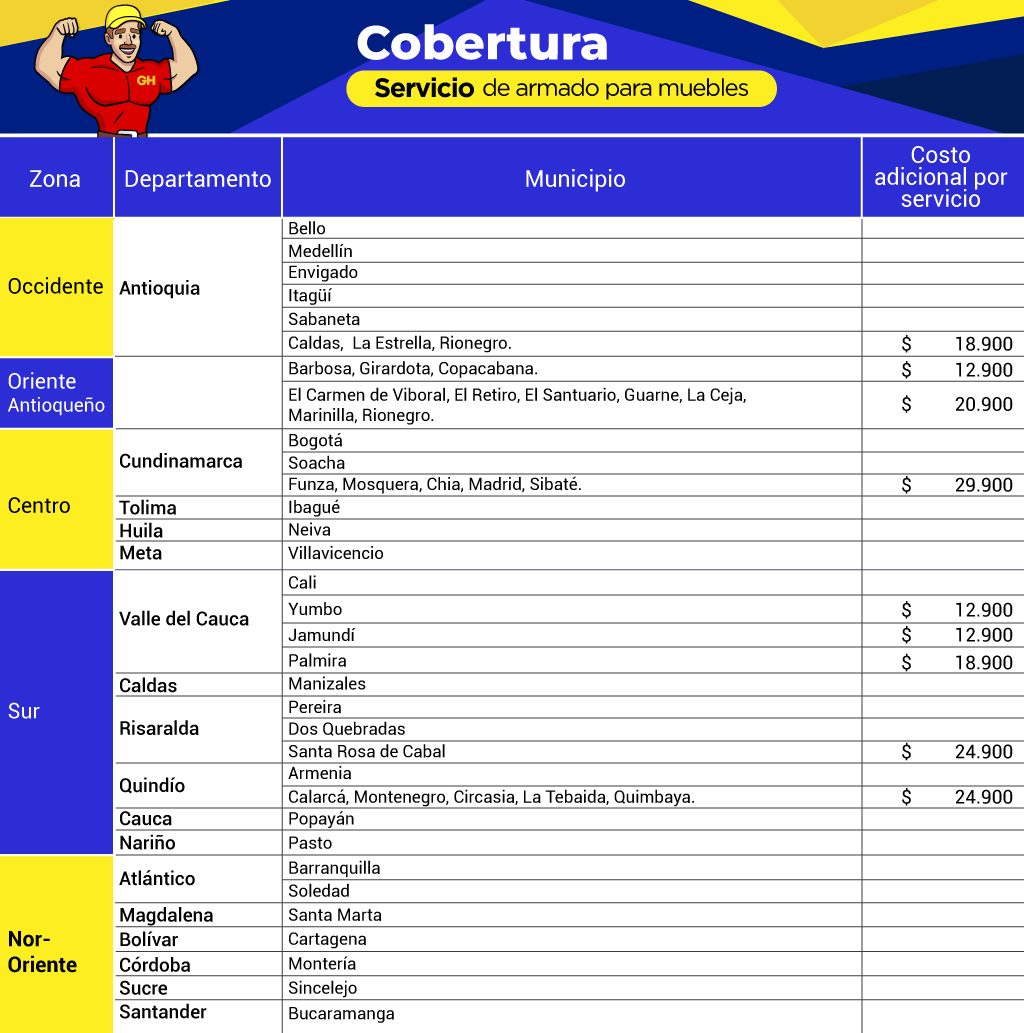 GH

Cobertura

Servicio de armado para muebles

| Zona | Departamento | Municipio | Costo adicional por servicio |
|---|---|---|---|
| Occidente | Antioquia | Bello | |
| | | Medellín | |
| | | Envigado | |
| | | Itagüí | |
| | | Sabaneta | |
| | | Caldas, La Estrella, Rionegro. | $ 18.900 |
| Oriente Antioqueño | | Barbosa, Girardota, Copacabana. | $ 12.900 |
| | | El Carmen de Viboral, El Retiro, El Santuario, Guarne, La Ceja, Marinilla, Rionegro. | $ 20.900 |
| Centro | Cundinamarca | Bogotá | |
| | | Soacha | |
| | | Funza, Mosquera, Chia, Madrid, Sibaté. | $ 29.900 |
| | Tolima | Ibagué | |
| | Huila | Neiva | |
| | Meta | Villavicencio | |
| Sur | Valle del Cauca | Cali | |
| | | Yumbo | $ 12.900 |
| | | Jamundí | $ 12.900 |
| | | Palmira | $ 18.900 |
| | Caldas | Manizales | |
| | Risaralda | Pereira | |
| | | Dos Quebradas | |
| | | Santa Rosa de Cabal | $ 24.900 |
| | Quindío | Armenia | |
| | | Calarcá, Montenegro, Circasia, La Tebaida, Quimbaya. | $ 24.900 |
| | Cauca | Popayán | |
| | Nariño | Pasto | |
| Nor-Oriente | Atlántico | Barranquilla | |
| | | Soledad | |
| | Magdalena | Santa Marta | |
| | Bolívar | Cartagena | |
| | Córdoba | Montería | |
| | Sucre | Sincelejo | |
| | Santander | Bucaramanga | |